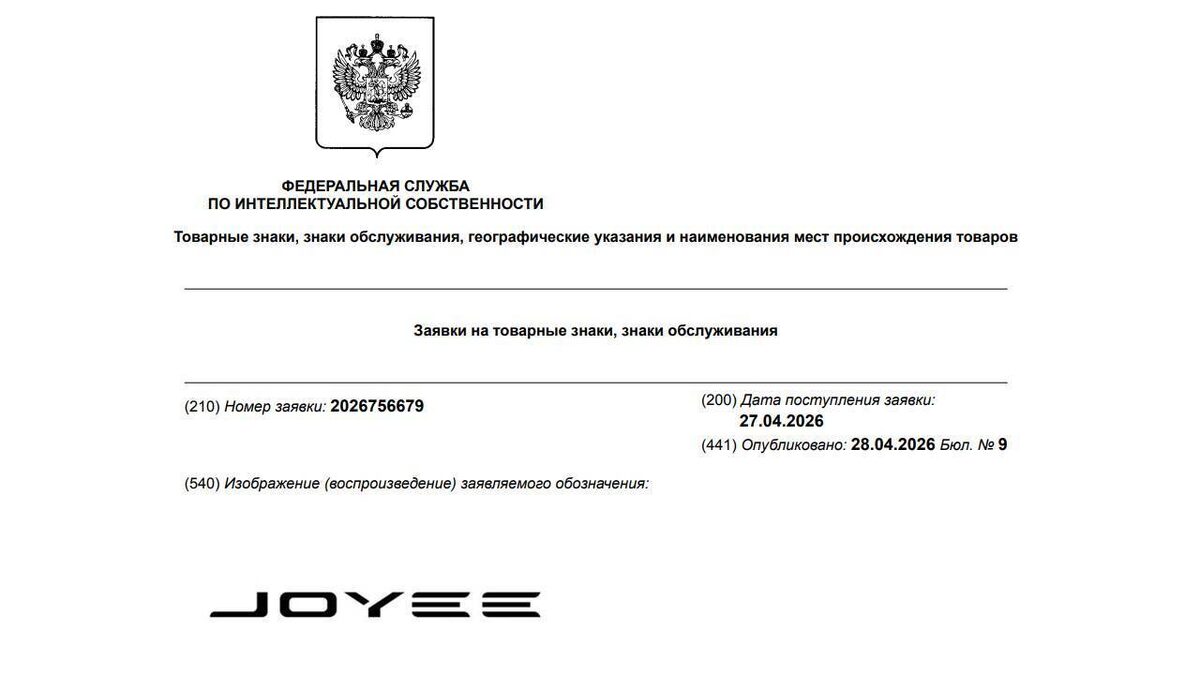 ФЕДЕРАЛЬНАЯ СЛУЖБА
ПО ИНТЕЛЛЕКТУАЛЬНОЙ СОБСТВЕННОСТИ

Товарные знаки, знаки обслуживания, географические указания и наименования мест происхождения товаров

Заявки на товарные знаки, знаки обслуживания

(210) Номер заявки: 2026756679

(200) Дата поступления заявки: 27.04.2026

(441) Опубликовано: 28.04.2026 Бюл. № 9

(540) Изображение (воспроизведение) заявляемого обозначения:

JOYEE